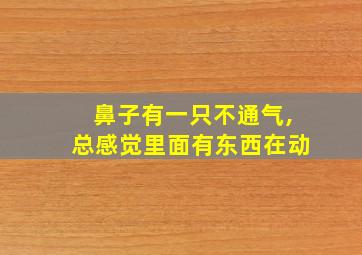 鼻子有一只不通气，
总感觉里面有东西在动